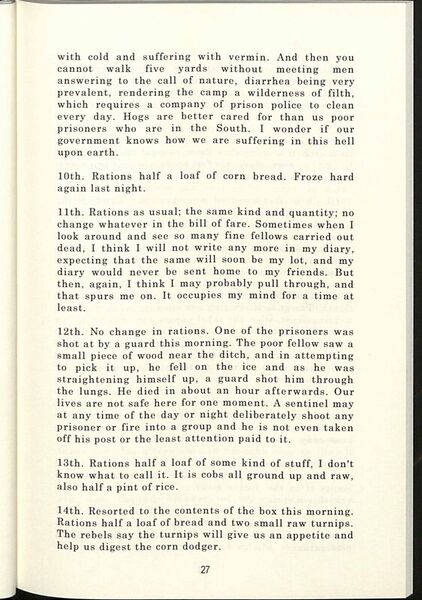 with cold and suffering with vermin. And then you cannot walk five yards without meeting men answering to the call of nature, diarrhea being very prevalent, rendering the camp a wilderness of filth, which requires a company of prison police to clean every day. Hogs are better cared for than us poor prisoners who are in the South. I wonder if our government knows how we are suffering in this hell upon earth.

10th. Rations half a loaf of corn bread. Froze hard again last night.

11th. Rations as usual; the same kind and quantity; no change whatever in the bill of fare. Sometimes when I look around and see so many fine fellows carried out dead, I think I will not write any more in my diary, expecting that the same will soon be my lot, and my diary would never be sent home to my friends. But then, again, I think I may probably pull through, and that spurs me on. It occupies my mind for a time at least.

12th. No change in rations. One of the prisoners was shot at by a guard this morning. The poor fellow saw a small piece of wood near the ditch, and in attempting to pick it up, he fell on the ice and as he was straightening himself up, a guard shot him through the lungs. He died in about an hour afterwards. Our lives are not safe here for one moment. A sentinel may at any time of the day or night deliberately shoot any prisoner or fire into a group and he is not even taken off his post or the least attention paid to it.

13th. Rations half a loaf of some kind of stuff, I don't know what to call it. It is cobs all ground up and raw, also half a pint of rice.

14th. Resorted to the contents of the box this morning. Rations half a loaf of bread and two small raw turnips. The rebels say the turnips will give us an appetite and help us digest the corn dodger.

27